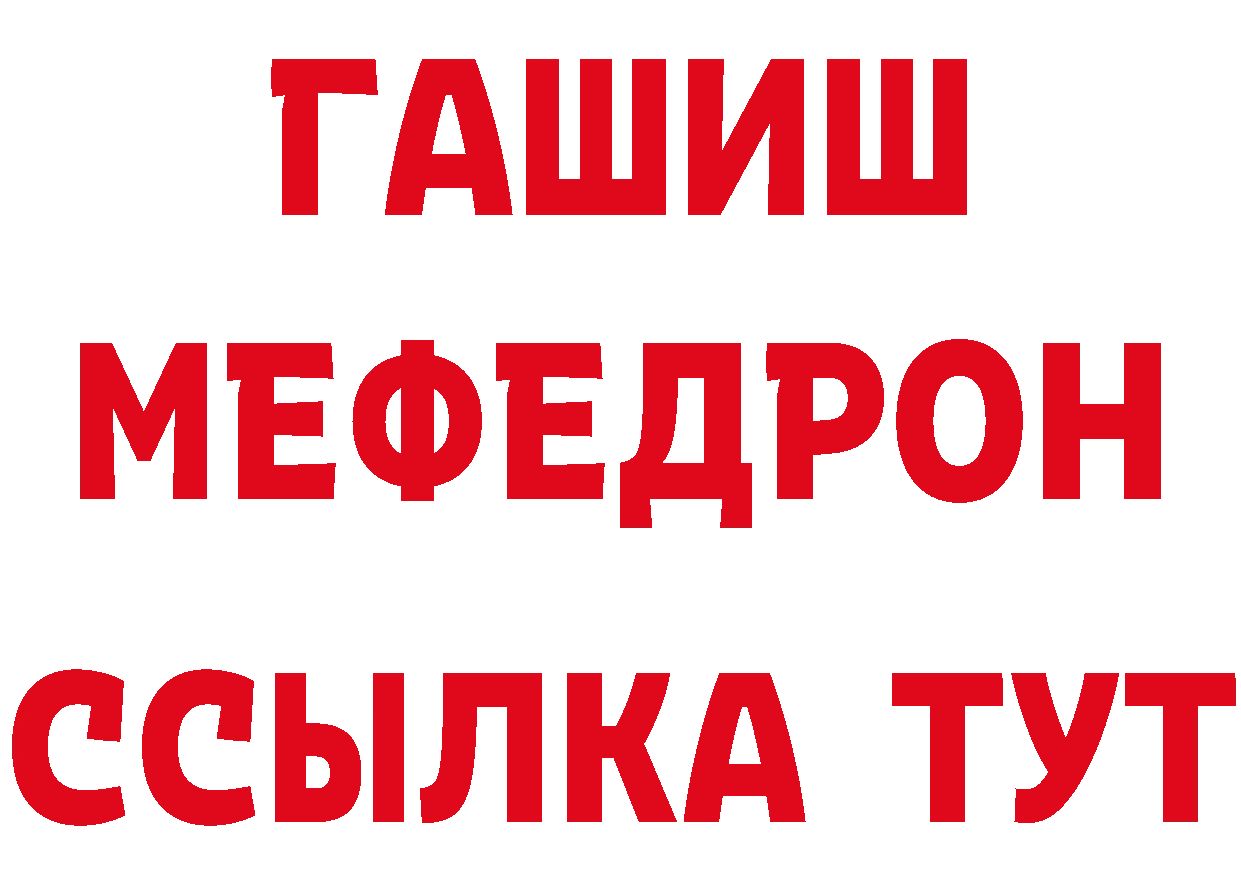 ГАШИШ
МЕФЕДРОН
ССЫЛКА ТУТ